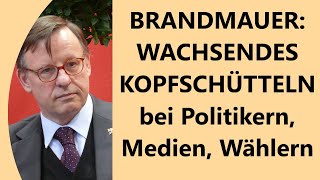 BRANDMAUER: WACHSENDES KOPFSCHÜTTELN bei Politikern, Medien, Wählern